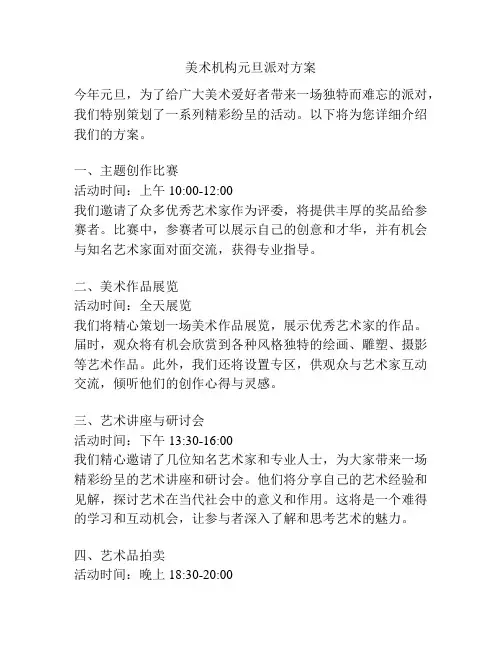 美术机构元旦派对方案

今年元旦，为了给广大美术爱好者带来一场独特而难忘的派对，我们特别策划了一系列精彩纷呈的活动。以下将为您详细介绍我们的方案。

一、主题创作比赛
活动时间：上午 10:00-12:00
我们邀请了众多优秀艺术家作为评委，将提供丰厚的奖品给参赛者。比赛中，参赛者可以展示自己的创意和才华，并有机会与知名艺术家面对面交流，获得专业指导。

二、美术作品展览
活动时间：全天展览
我们将精心策划一场美术作品展览，展示优秀艺术家的作品。届时，观众将有机会欣赏到各种风格独特的绘画、雕塑、摄影等艺术作品。此外，我们还将设置专区，供观众与艺术家互动交流，倾听他们的创作心得与灵感。

三、艺术讲座与研讨会
活动时间：下午 13:30-16:00
我们精心邀请了几位知名艺术家和专业人士，为大家带来一场精彩纷呈的艺术讲座和研讨会。他们将分享自己的艺术经验和见解，探讨艺术在当代社会中的意义和作用。这将是一个难得的学习和互动机会，让参与者深入了解和思考艺术的魅力。

四、艺术品拍卖
活动时间：晚上 18:30-20:00